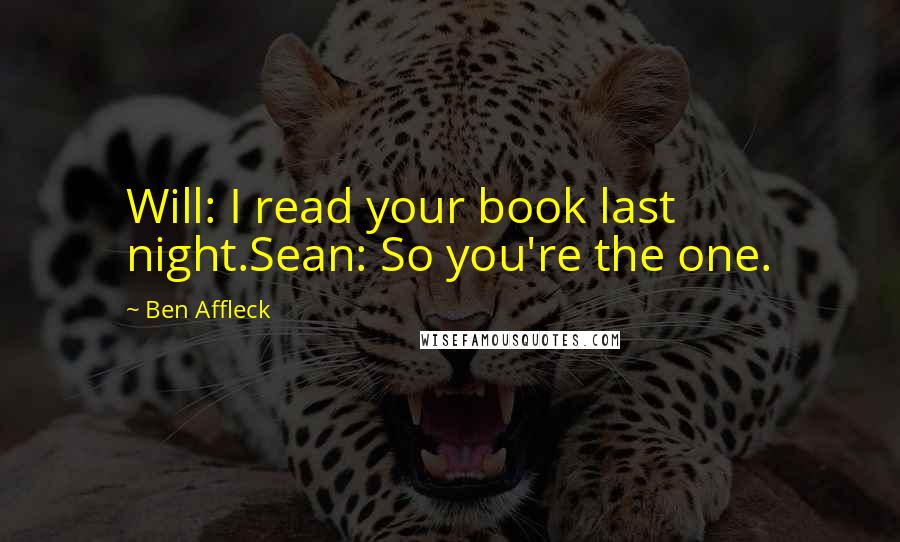 Will: I read your book last night.Sean: So you're the one.

~ Ben Affleck

WISEFAMOUSQUOTES.COM